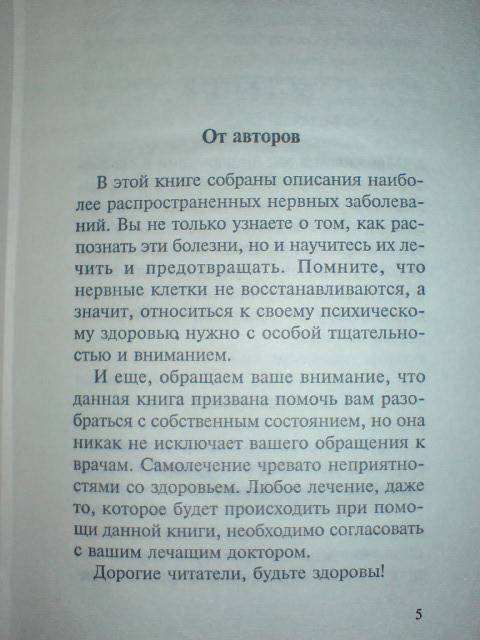 От авторов

В этой книге собраны описания наиболее распространенных нервных заболеваний. Вы не только узнаете о том, как распознать эти болезни, но и научитесь их лечить и предотвращать. Помните, что нервные клетки не восстанавливаются, а значит, относиться к своему психическому здоровью нужно с особой тщательностью и вниманием.

И еще, обращаем ваше внимание, что данная книга призвана помочь вам разобраться с собственным состоянием, но она никак не исключает вашего обращения к врачам. Самолечение чревато неприятностями со здоровьем. Любое лечение, даже то, которое будет происходить при помощи данной книги, необходимо согласовать с вашим лечащим доктором.

Дорогие читатели, будьте здоровы!

5